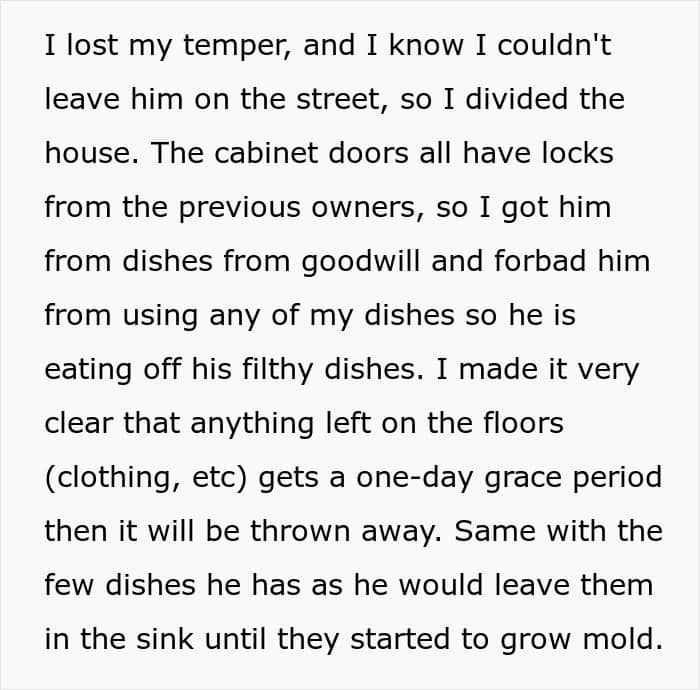 I lost my temper, and I know I couldn't leave him on the street, so I divided the house. The cabinet doors all have locks from the previous owners, so I got him from dishes from goodwill and forbad him from using any of my dishes so he is eating off his filthy dishes. I made it very clear that anything left on the floors (clothing, etc) gets a one-day grace period then it will be thrown away. Same with the few dishes he has as he would leave them in the sink until they started to grow mold.